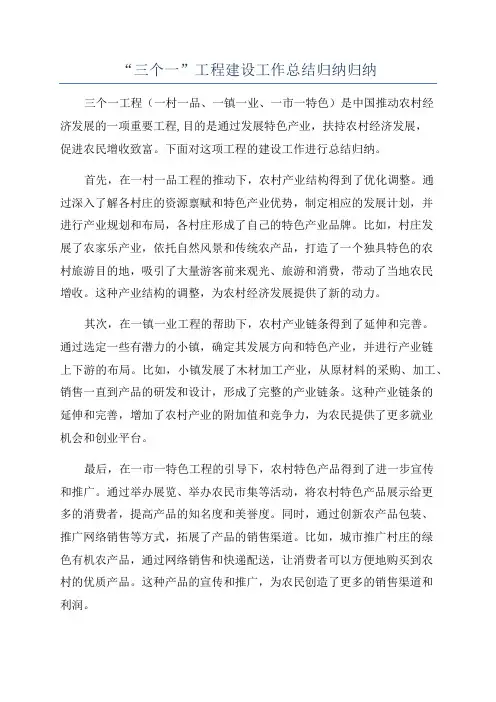 “三个一”工程建设工作总结归纳归纳

三个一工程（一村一品、一镇一业、一市一特色）是中国推动农村经济发展的一项重要工程,目的是通过发展特色产业，扶持农村经济发展，促进农民增收致富。下面对这项工程的建设工作进行总结归纳。

首先，在一村一品工程的推动下，农村产业结构得到了优化调整。通过深入了解各村庄的资源禀赋和特色产业优势，制定相应的发展计划，并进行产业规划和布局，各村庄形成了自己的特色产业品牌。比如，村庄发展了农家乐产业，依托自然风景和传统农产品，打造了一个独具特色的农村旅游目的地，吸引了大量游客前来观光、旅游和消费，带动了当地农民增收。这种产业结构的调整，为农村经济发展提供了新的动力。

其次，在一镇一业工程的帮助下，农村产业链条得到了延伸和完善。通过选定一些有潜力的小镇，确定其发展方向和特色产业，并进行产业链上下游的布局。比如，小镇发展了木材加工产业，从原材料的采购、加工、销售一直到产品的研发和设计，形成了完整的产业链条。这种产业链条的延伸和完善，增加了农村产业的附加值和竞争力，为农民提供了更多就业机会和创业平台。

最后，在一市一特色工程的引导下，农村特色产品得到了进一步宣传和推广。通过举办展览、举办农民市集等活动，将农村特色产品展示给更多的消费者，提高产品的知名度和美誉度。同时，通过创新农产品包装、推广网络销售等方式，拓展了产品的销售渠道。比如，城市推广村庄的绿色有机农产品，通过网络销售和快递配送，让消费者可以方便地购买到农村的优质产品。这种产品的宣传和推广，为农民创造了更多的销售渠道和利润。